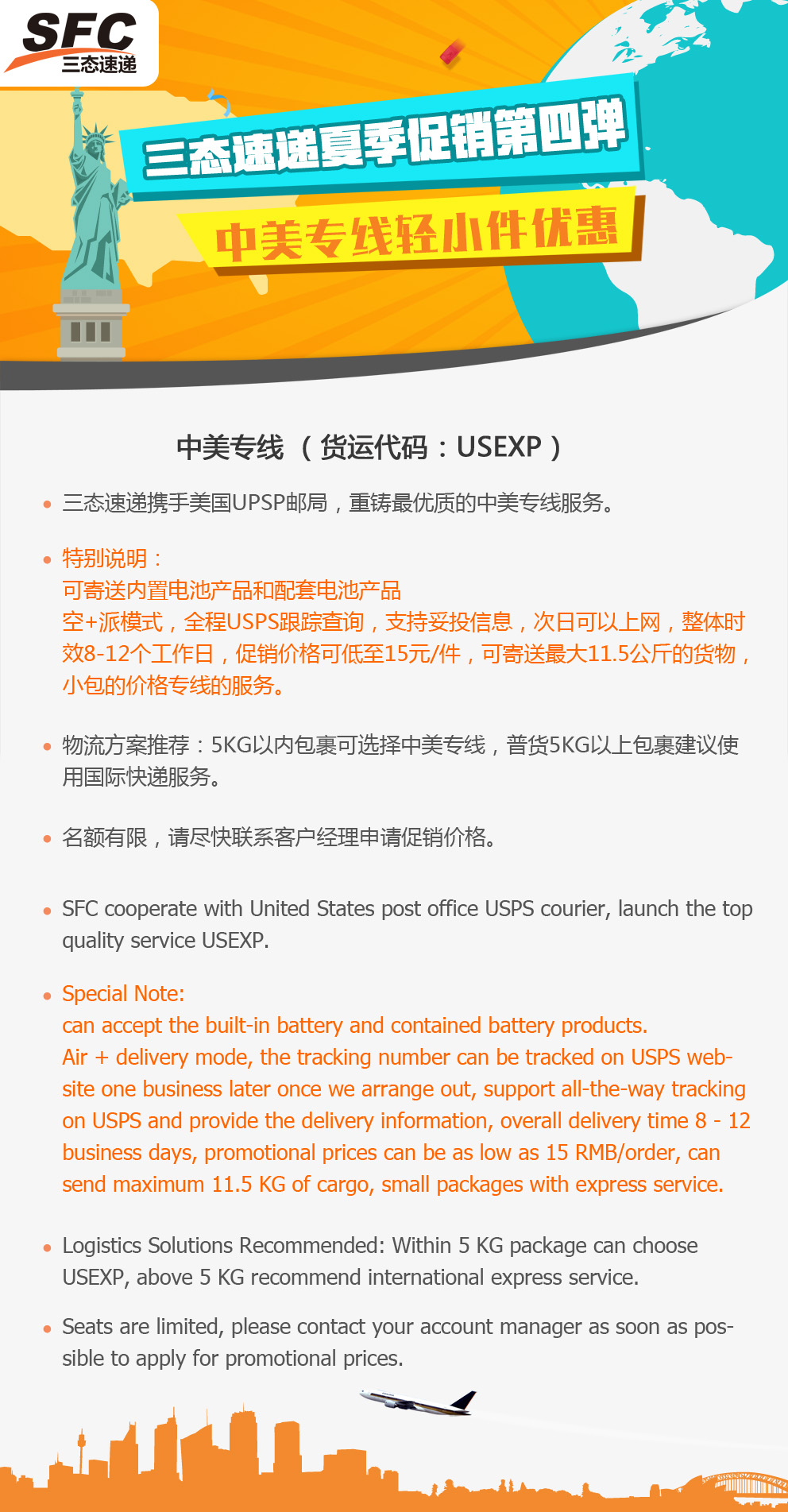 SFC
三态速递

三态速递夏季促销第四弹

中美专线轻小件优惠

中美专线 （货运代码：USEXP）

• 三态速递携手美国UPSP邮局，重铸最优质的中美专线服务。

• 特别说明：
可寄送内置电池产品和配套电池产品
空+派模式，全程USPS跟踪查询，支持妥投信息，次日可以上网，整体时效8-12个工作日，促销价格可低至15元/件，可寄送最大11.5公斤的货物，小包的价格专线的服务。

• 物流方案推荐：5KG以内包裹可选择中美专线，普货5KG以上包裹建议使用国际快递服务。

• 名额有限，请尽快联系客户经理申请促销价格。

• SFC cooperate with United States post office USPS courier, launch the top quality service USEXP.

• Special Note:
can accept the built-in battery and contained battery products.
Air + delivery mode, the tracking number can be tracked on USPS website one business later once we arrange out, support all-the-way tracking on USPS and provide the delivery information, overall delivery time 8 - 12 business days, promotional prices can be as low as 15 RMB/order, can send maximum 11.5 KG of cargo, small packages with express service.

• Logistics Solutions Recommended: Within 5 KG package can choose USEXP, above 5 KG recommend international express service.

• Seats are limited, please contact your account manager as soon as possible to apply for promotional prices.